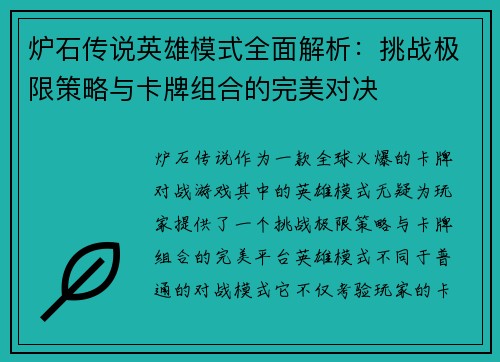 炉石传说英雄模式全面解析：挑战极限策略与卡牌组合的完美对决

炉石传说作为一款全球火爆的卡牌对战游戏其中的英雄模式无疑为玩家提供了一个挑战极限策略与卡牌组合的完美平台英雄模式不同于普通的对战模式它不仅考验玩家的卡